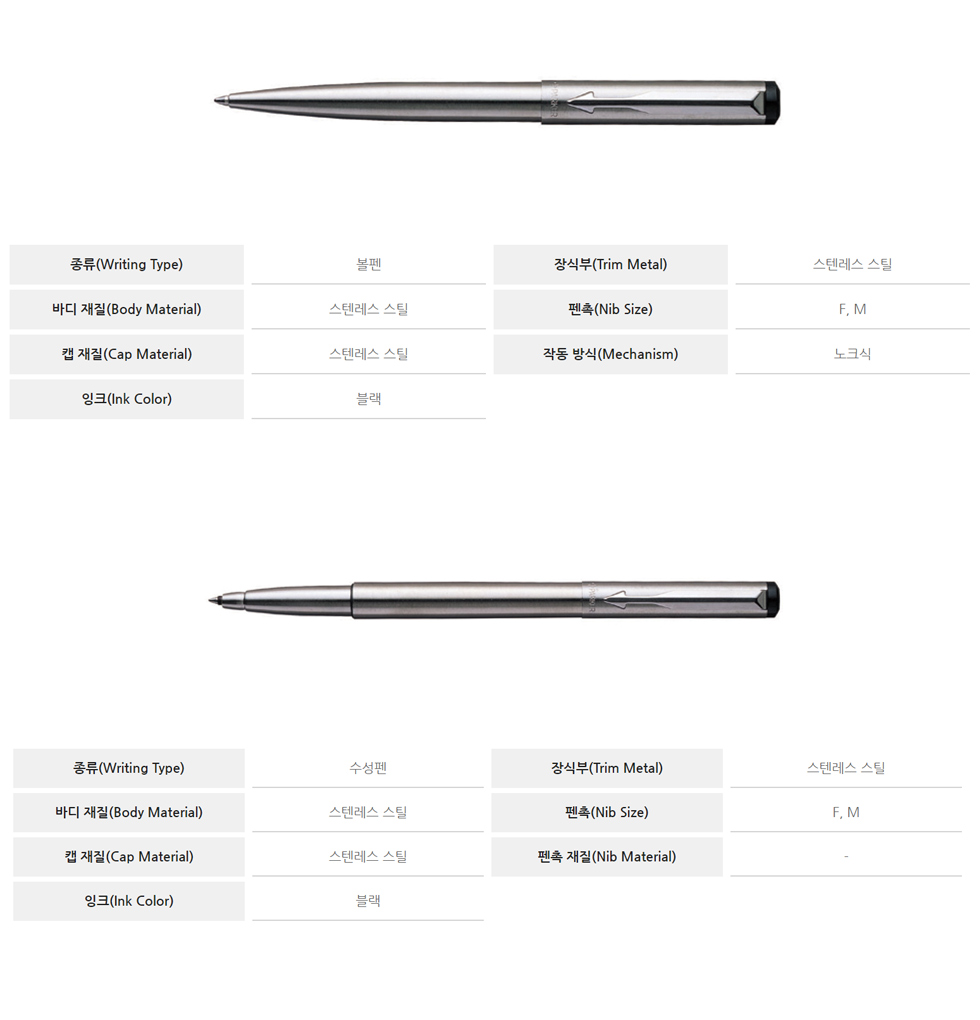 종류(Writing Type)
볼펜

바디 재질(Body Material)
스텐레스 스틸

캡 재질(Cap Material)
스텐레스 스틸

잉크(Ink Color)
블랙

장식부(Trim Metal)
스텐레스 스틸

펜촉(Nib Size)
F, M

작동 방식(Mechanism)
노크식

종류(Writing Type)
수성펜

바디 재질(Body Material)
스텐레스 스틸

캡 재질(Cap Material)
스텐레스 스틸

잉크(Ink Color)
블랙

장식부(Trim Metal)
스텐레스 스틸

펜촉(Nib Size)
F, M

펜촉 재질(Nib Material)
-